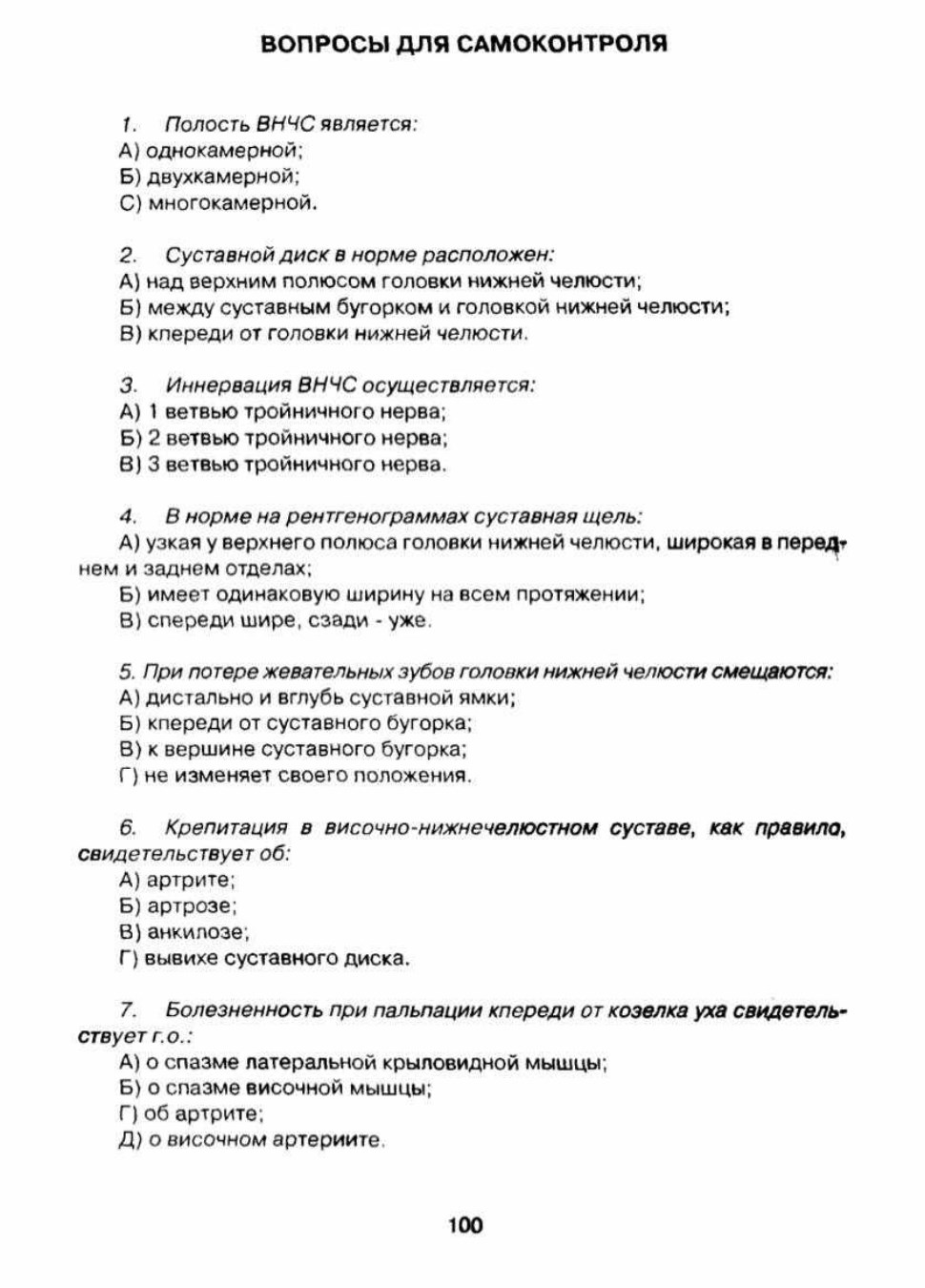 ВОПРОСЫ ДЛЯ САМОКОНТРОЛЯ

1. Полость ВНЧС является:
А) однокамерной;
Б) двухкамерной;
С) многокамерной.

2. Суставной диск в норме расположен:
А) над верхним полюсом головки нижней челюсти;
Б) между суставным бугорком и головкой нижней челюсти;
В) кпереди от головки нижней челюсти.

3. Иннервация ВНЧС осуществляется:
А) 1 ветвью тройничного нерва;
Б) 2 ветвью тройничного нерва;
В) 3 ветвью тройничного нерва.

4. В норме на рентгенограммах суставная щель:
А) узкая у верхнего полюса головки нижней челюсти, широкая в переднем и заднем отделах;
Б) имеет одинаковую ширину на всем протяжении;
В) спереди шире, сзади - уже.

5. При потере жевательных зубов головки нижней челюсти смещаются:
А) дистально и вглубь суставной ямки;
Б) кпереди от суставного бугорка;
В) к вершине суставного бугорка;
Г) не изменяет своего положения.

6. Крепитация в височно-нижнечелюстном суставе, как правило, свидетельствует об:
А) артрите;
Б) артрозе;
В) анкилозе;
Г) вывихе суставного диска.

7. Болезненность при пальпации кпереди от козелка уха свидетельствует г.о.:
А) о спазме латеральной крыловидной мышцы;
Б) о спазме височной мышцы;
Г) об артрите;
Д) о височном артериите.

100